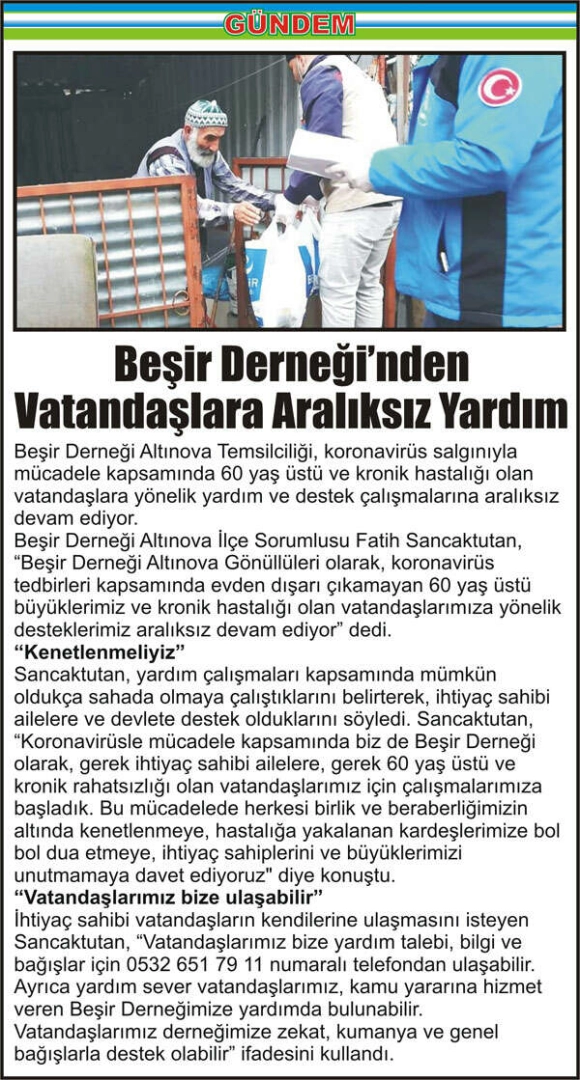 GÜNDEM

Beşir Derneği'nden Vatandaşlara Aralıksız Yardım

Beşir Derneği Altınova Temsilciliği, koronavirüs salgınıyla mücadele kapsamında 60 yaş üstü ve kronik hastalığı olan vatandaşlara yönelik yardım ve destek çalışmalarına aralıksız devam ediyor.
Beşir Derneği Altınova İlçe Sorumlusu Fatih Sancaktutan, "Beşir Derneği Altınova Gönüllüleri olarak, koronavirüs tedbirleri kapsamında evden dışarı çıkamayan 60 yaş üstü büyüklerimiz ve kronik hastalığı olan vatandaşlarımıza yönelik desteklerimiz aralıksız devam ediyor" dedi.
"Kenetlenmeliyiz"
Sancaktutan, yardım çalışmaları kapsamında mümkün oldukça sahada olmaya çalıştıklarını belirterek, ihtiyaç sahibi ailelere ve devlete destek olduklarını söyledi. Sancaktutan, "Koronavirüsle mücadele kapsamında biz de Beşir Derneği olarak, gerek ihtiyaç sahibi ailelere, gerek 60 yaş üstü ve kronik rahatsızlığı olan vatandaşlarımız için çalışmalarımıza başladık. Bu mücadelede herkesi birlik ve beraberliğimizin altında kenetlenmeye, hastalığa yakalanan kardeşlerimize bol bol dua etmeye, ihtiyaç sahiplerini ve büyüklerimizi unutmamaya davet ediyoruz" diye konuştu.
"Vatandaşlarımız bize ulaşabilir"
İhtiyaç sahibi vatandaşların kendilerine ulaşmasını isteyen Sancaktutan, "Vatandaşlarımız bize yardım talebi, bilgi ve bağışlar için 0532 651 79 11 numaralı telefondan ulaşabilir. Ayrıca yardım sever vatandaşlarımız, kamu yararına hizmet veren Beşir Derneğimize yardımda bulunabilir. Vatandaşlarımız derneğimize zekat, kumanya ve genel bağışlarla destek olabilir" ifadesini kullandı.